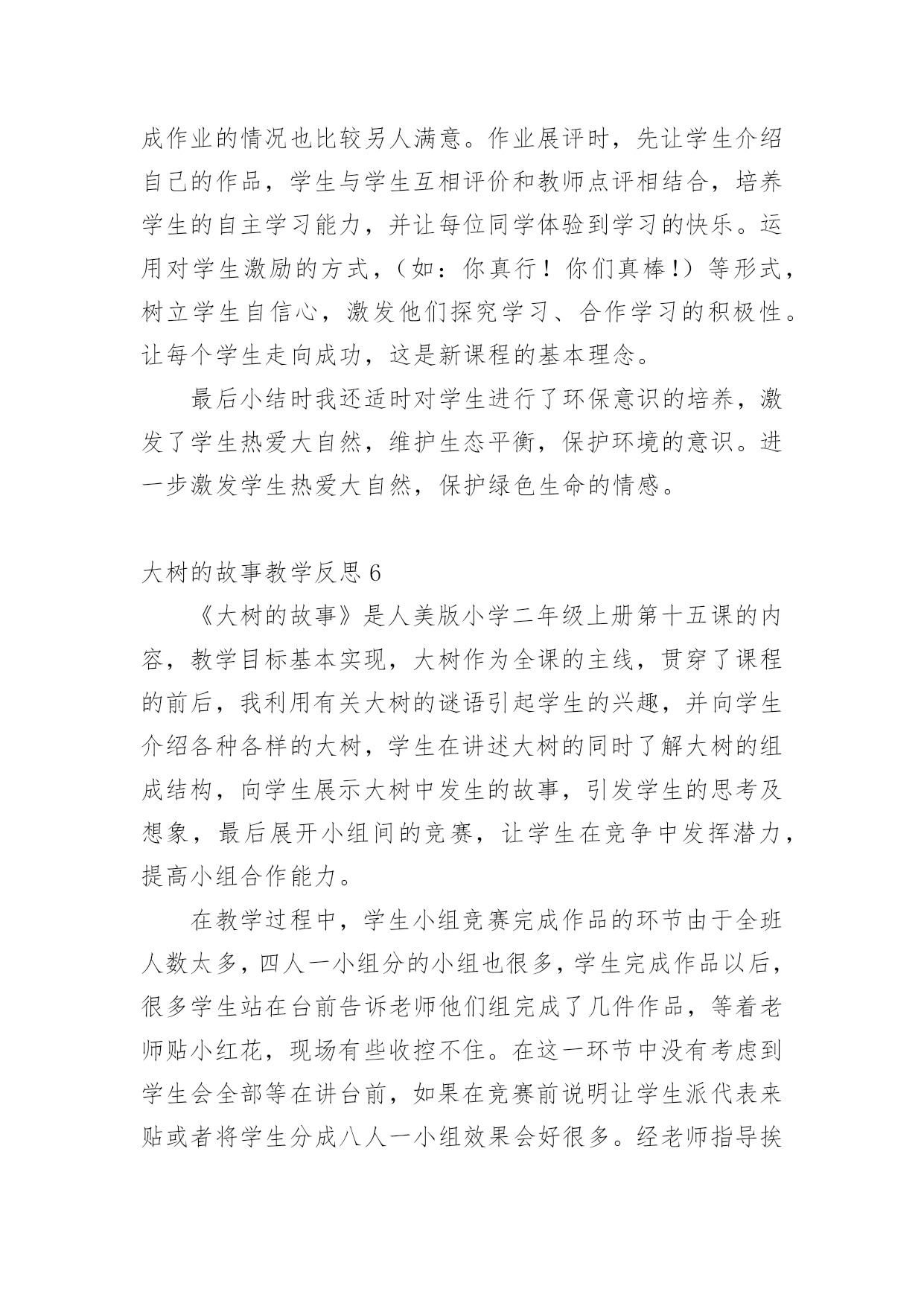 成作业的情况也比较另人满意。作业展评时，先让学生介绍自己的作品，学生与学生互相评价和教师点评相结合，培养学生的自主学习能力，并让每位同学体验到学习的快乐。运用对学生激励的方式，（如：你真行！你们真棒！）等形式，树立学生自信心，激发他们探究学习、合作学习的积极性。让每个学生走向成功，这是新课程的基本理念。

最后小结时我还适时对学生进行了环保意识的培养，激发了学生热爱大自然，维护生态平衡，保护环境的意识。进一步激发学生热爱大自然，保护绿色生命的情感。

大树的故事教学反思 6

《大树的故事》是人美版小学二年级上册第十五课的内容，教学目标基本实现，大树作为全课的主线，贯穿了课程的前后，我利用有关大树的谜语引起学生的兴趣，并向学生介绍各种各样的大树，学生在讲述大树的同时了解大树的组成结构，向学生展示大树中发生的故事，引发学生的思考及想象，最后展开小组间的竞赛，让学生在竞争中发挥潜力，提高小组合作能力。

在教学过程中，学生小组竞赛完成作品的环节由于全班人数太多，四人一小组分的小组也很多，学生完成作品以后，很多学生站在台前告诉老师他们组完成了几件作品，等着老师贴小红花，现场有些收控不住。在这一环节中没有考虑到学生会全部等在讲台前，如果在竞赛前说明让学生派代表来贴或者将学生分成八人一小组效果会好很多。经老师指导挨